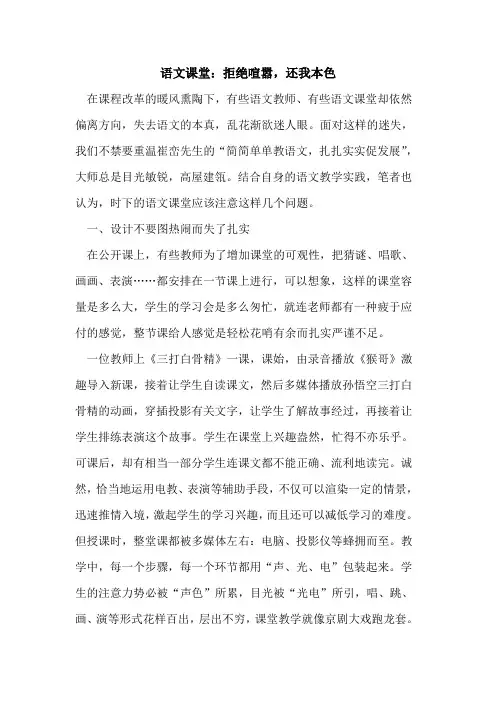 语文课堂：拒绝喧嚣，还我本色

在课程改革的暖风熏陶下，有些语文教师、有些语文课堂却依然偏离方向，失去语文的本真，乱花渐欲迷人眼。面对这样的迷失，我们不禁要重温崔峦先生的“简简单单教语文，扎扎实实促发展”，大师总是目光敏锐，高屋建瓴。结合自身的语文教学实践，笔者也认为，时下的语文课堂应该注意这样几个问题。

一、设计不要图热闹而失了扎实

在公开课上，有些教师为了增加课堂的可观性，把猜谜、唱歌、画画、表演……都安排在一节课上进行，可以想象，这样的课堂容量是多么大，学生的学习会是多么匆忙，就连老师都有一种疲于应付的感觉，整节课给人感觉是轻松花哨有余而扎实严谨不足。

一位教师上《三打白骨精》一课，课始，由录音播放《猴哥》激趣导入新课，接着让学生自读课文，然后多媒体播放孙悟空三打白骨精的动画，穿插投影有关文字，让学生了解故事经过，再接着让学生排练表演这个故事。学生在课堂上兴趣盎然，忙得不亦乐乎。可课后，却有相当一部分学生连课文都不能正确、流利地读完。诚然，恰当地运用电教、表演等辅助手段，不仅可以渲染一定的情景，迅速推情入境，激起学生的学习兴趣，而且还可以减低学习的难度。但授课时，整堂课都被多媒体左右：电脑、投影仪等蜂拥而至。教学中，每一个步骤，每一个环节都用“声、光、电”包装起来。学生的注意力势必被“声色”所累，目光被“光电”所引，唱、跳、画、演等形式花样百出，层出不穷，课堂教学就像京剧大戏跑龙套。